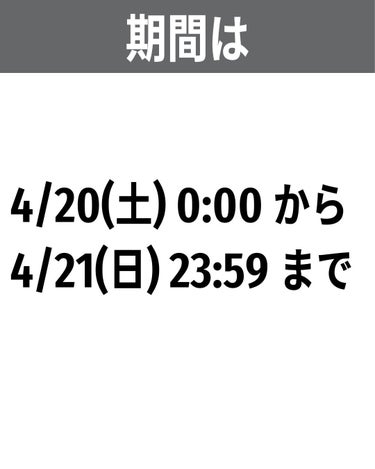 期間は

4/20(土) 0:00 から
4/21(日) 23:59 まで